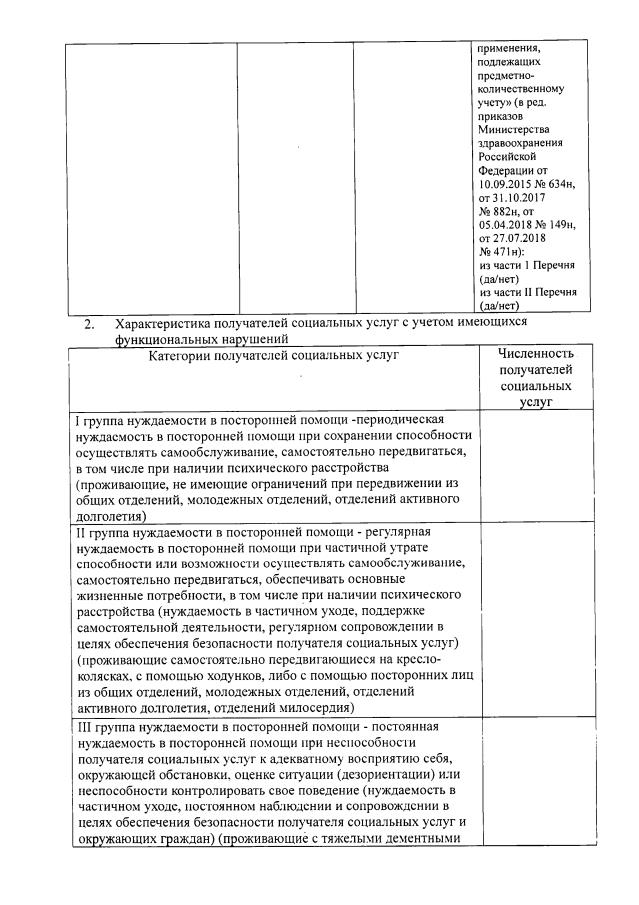 |  |  |  | применения, подлежащих предметно-количественному учету» (в ред. приказов Министерства здравоохранения Российской Федерации от 10.09.2015 № 634н, от 31.10.2017 № 882н, от 05.04.2018 № 149н, от 27.07.2018 № 471н): из части I Перечня (да/нет) из части II Перечня (да/нет) |
|---|---|---|---|

2. Характеристика получателей социальных услуг с учетом имеющихся функциональных нарушений

| Категории получателей социальных услуг | Численность получателей социальных услуг |
|---|---|
| I группа нуждаемости в посторонней помощи -периодическая нуждаемость в посторонней помощи при сохранении способности осуществлять самообслуживание, самостоятельно передвигаться, в том числе при наличии психического расстройства (проживающие, не имеющие ограничений при передвижении из общих отделений, молодежных отделений, отделений активного долголетия) | |
| II группа нуждаемости в посторонней помощи - регулярная нуждаемость в посторонней помощи при частичной утрате способности или возможности осуществлять самообслуживание, самостоятельно передвигаться, обеспечивать основные жизненные потребности, в том числе при наличии психического расстройства (нуждаемость в частичном уходе, поддержке самостоятельной деятельности, регулярном сопровождении в целях обеспечения безопасности получателя социальных услуг) (проживающие самостоятельно передвигающиеся на кресло-колясках, с помощью ходунков, либо с помощью посторонних лиц из общих отделений, молодежных отделений, отделений активного долголетия, отделений милосердия) | |
| III группа нуждаемости в посторонней помощи - постоянная нуждаемость в посторонней помощи при неспособности получателя социальных услуг к адекватному восприятию себя, окружающей обстановки, оценке ситуации (дезориентации) или неспособности контролировать свое поведение (нуждаемость в частичном уходе, постоянном наблюдении и сопровождении в целях обеспечения безопасности получателя социальных услуг и окружающих граждан) (проживающие с тяжелыми дементными | |